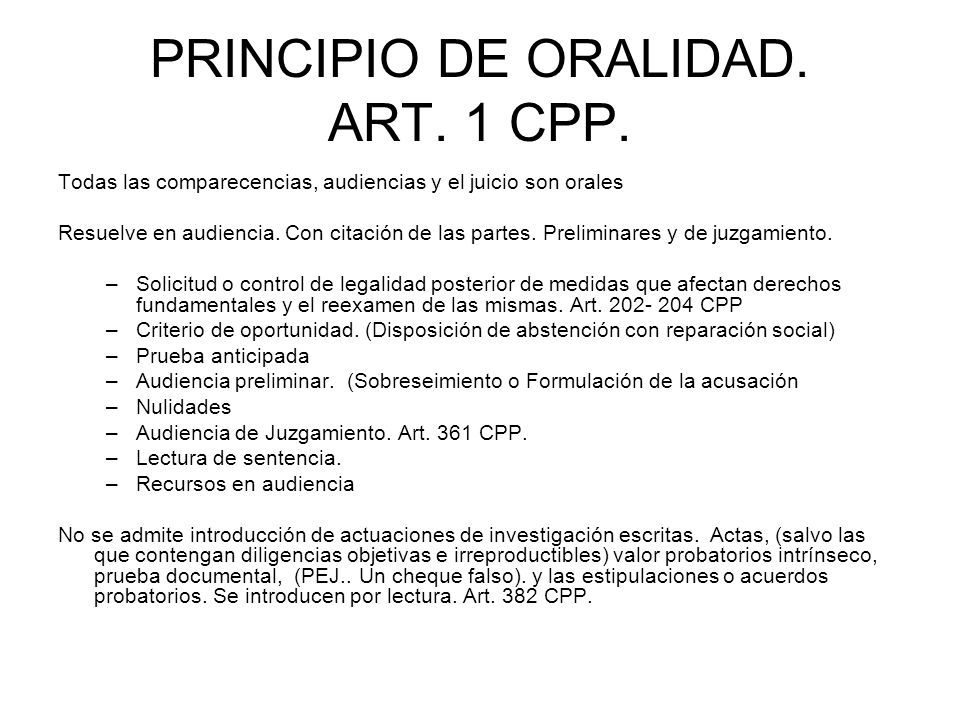 PRINCIPIO DE ORALIDAD.
ART. 1 CPP.

Todas las comparecencias, audiencias y el juicio son orales

Resuelve en audiencia. Con citación de las partes. Preliminares y de juzgamiento.

– Solicitud o control de legalidad posterior de medidas que afectan derechos fundamentales y el reexamen de las mismas. Art. 202- 204 CPP
– Criterio de oportunidad. (Disposición de abstención con reparación social)
– Prueba anticipada
– Audiencia preliminar. (Sobreseimiento o Formulación de la acusación
– Nulidades
– Audiencia de Juzgamiento. Art. 361 CPP.
– Lectura de sentencia.
– Recursos en audiencia

No se admite introducción de actuaciones de investigación escritas. Actas, (salvo las que contengan diligencias objetivas e irreproductibles) valor probatorios intrínseco, prueba documental, (PEJ.. Un cheque falso). y las estipulaciones o acuerdos probatorios. Se introducen por lectura. Art. 382 CPP.